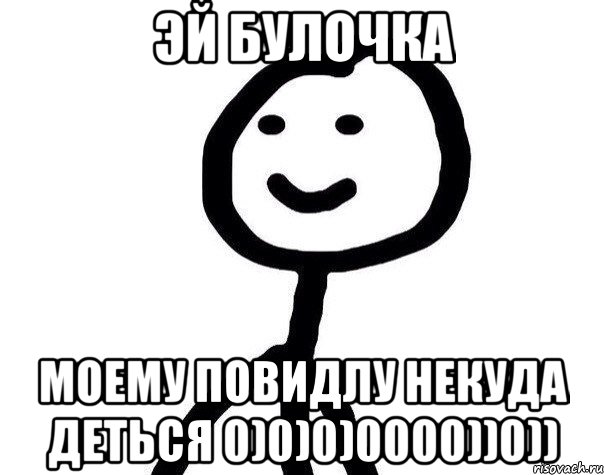 ЭЙ БУЛОЧКА

МОЕМУ ПОВИДЛУ НЕКУДА ДЕТЬСЯ 0)0)0)0000))0))

risovach.ru